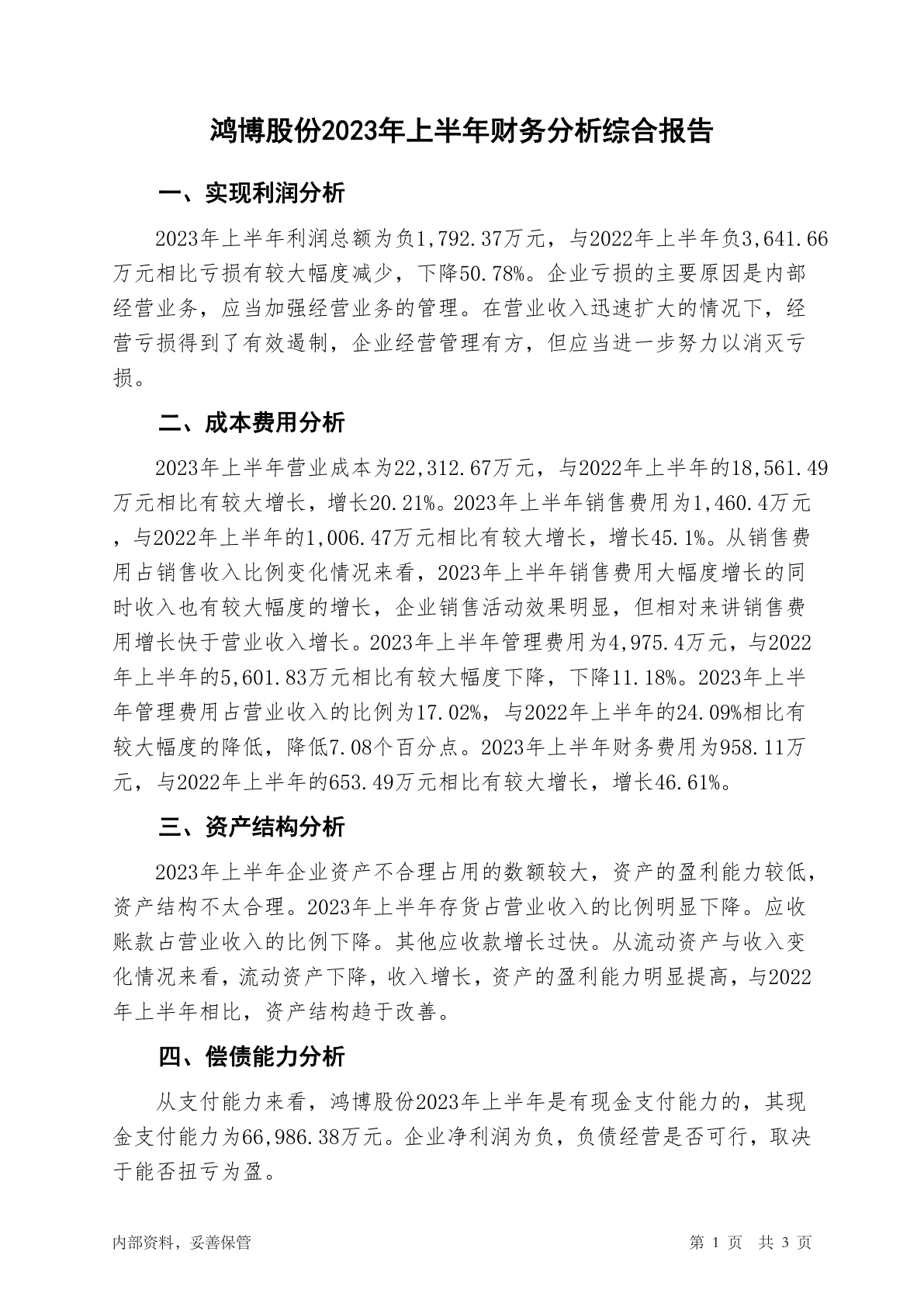 鸿博股份2023年上半年财务分析综合报告

一、实现利润分析

2023年上半年利润总额为负1,792.37万元，与2022年上半年负3,641.66万元相比亏损有较大幅度减少，下降50.78%。企业亏损的主要原因是内部经营业务，应当加强经营业务的管理。在营业收入迅速扩大的情况下，经营亏损得到了有效遏制，企业经营管理有方，但应当进一步努力以消灭亏损。

二、成本费用分析

2023年上半年营业成本为22,312.67万元，与2022年上半年的18,561.49万元相比有较大增长，增长20.21%。2023年上半年销售费用为1,460.4万元，与2022年上半年的1,006.47万元相比有较大增长，增长45.1%。从销售费用占销售收入比例变化情况来看，2023年上半年销售费用大幅度增长的同时收入也有较大幅度的增长，企业销售活动效果明显，但相对来讲销售费用增长快于营业收入增长。2023年上半年管理费用为4,975.4万元，与2022年上半年的5,601.83万元相比有较大幅度下降，下降11.18%。2023年上半年管理费用占营业收入的比例为17.02%，与2022年上半年的24.09%相比有较大幅度的降低，降低7.08个百分点。2023年上半年财务费用为958.11万元，与2022年上半年的653.49万元相比有较大增长，增长46.61%。

三、资产结构分析

2023年上半年企业资产不合理占用的数额较大，资产的盈利能力较低，资产结构不太合理。2023年上半年存货占营业收入的比例明显下降。应收账款占营业收入的比例下降。其他应收款增长过快。从流动资产与收入变化情况来看，流动资产下降，收入增长，资产的盈利能力明显提高，与2022年上半年相比，资产结构趋于改善。

四、偿债能力分析

从支付能力来看，鸿博股份2023年上半年是有现金支付能力的，其现金支付能力为66,986.38万元。企业净利润为负，负债经营是否可行，取决于能否扭亏为盈。

内部资料，妥善保管

第 1 页 共 3 页